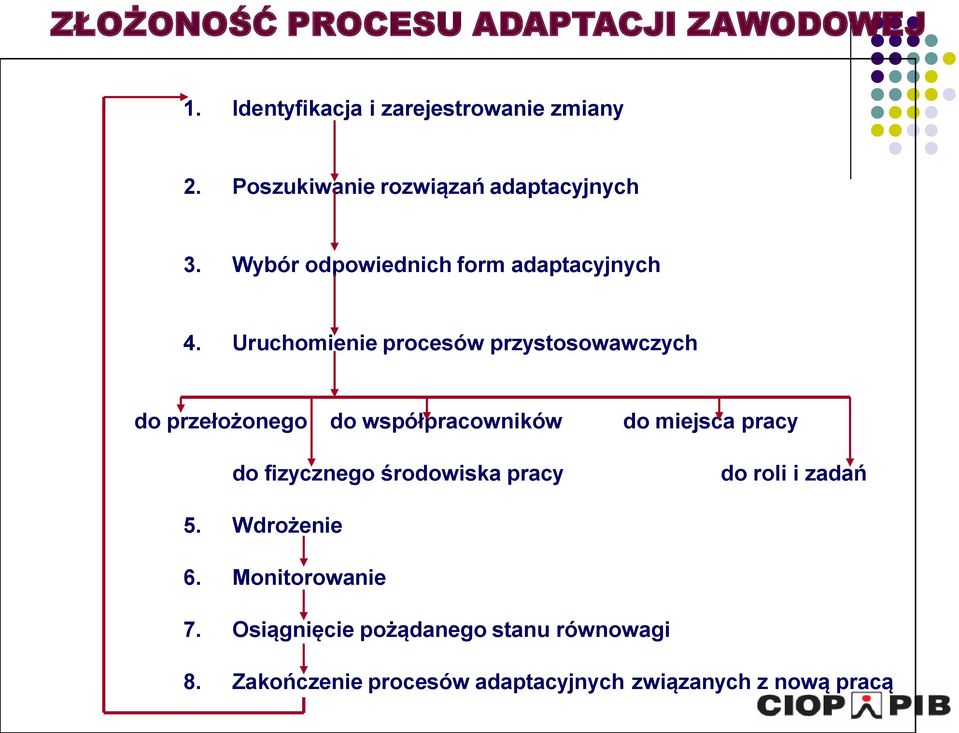 ZŁOŻONOŚĆ PROCESU ADAPTACJI ZAWODOWEJ

1. Identyfikacja i zarejestrowanie zmiany

2. Poszukiwanie rozwiązań adaptacyjnych

3. Wybór odpowiednich form adaptacyjnych

4. Uruchomienie procesów przystosowawczych

do przełożonego do współpracowników do miejsca pracy

do fizycznego środowiska pracy do roli i zadań

5. Wdrożenie

6. Monitorowanie

7. Osiągnięcie pożądanego stanu równowagi

8. Zakończenie procesów adaptacyjnych związanych z nową pracą

CIOP PIB